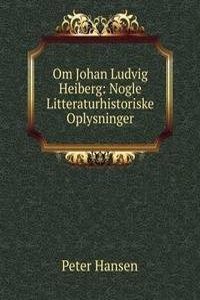 Om Johan Ludvig Heiberg: Nogle Litteraturhistoriske Oplysninger

Peter Hansen